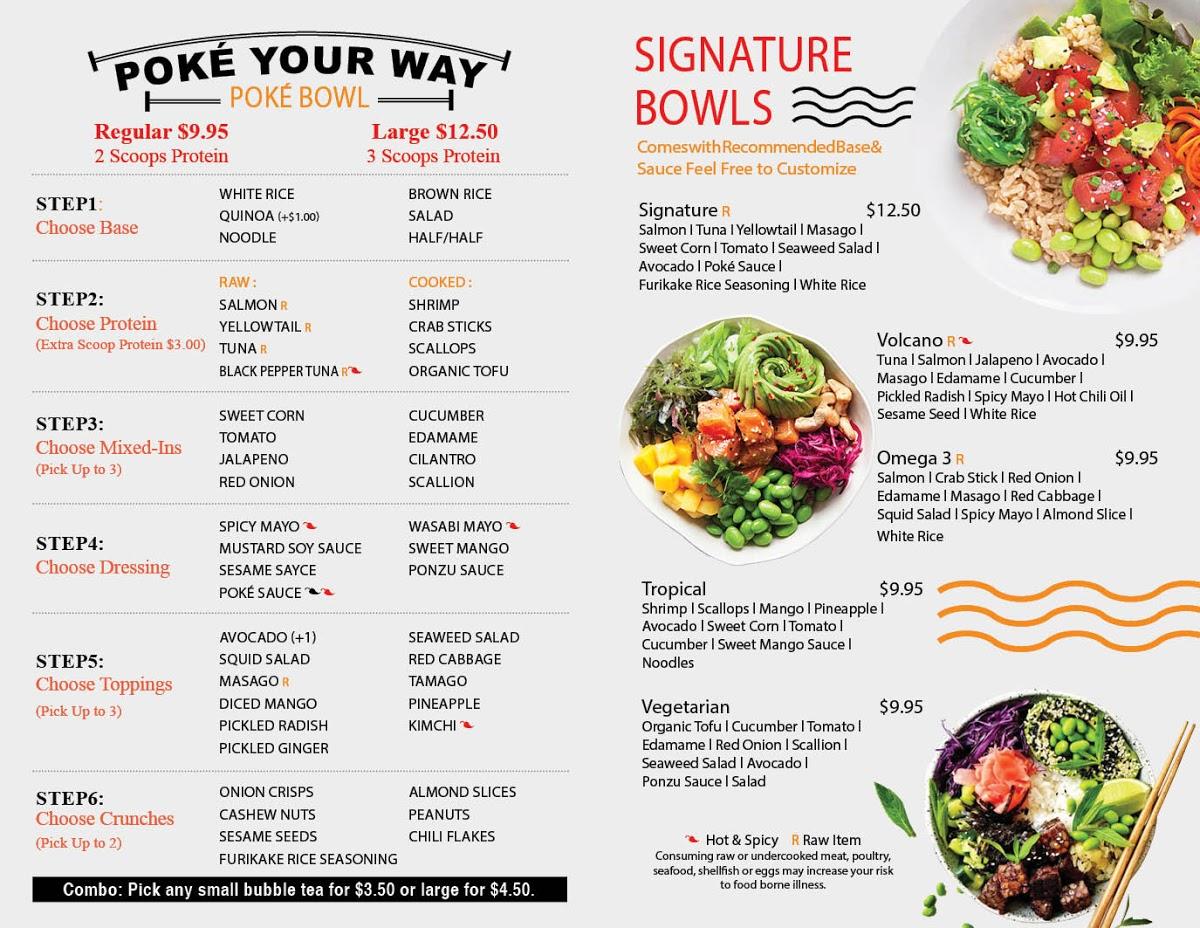 POKÉ YOUR WAY
POKÉ BOWL

Regular $9.95
2 Scoops Protein

Large $12.50
3 Scoops Protein

STEP1:
Choose Base

WHITE RICE
QUINOA (+$1.00)
NOODLE

BROWN RICE
SALAD
HALF/HALF

STEP2:
Choose Protein
(Extra Scoop Protein $3.00)

RAW :
SALMON R
YELLOWTAIL R
TUNA R
BLACK PEPPER TUNA R

COOKED :
SHRIMP
CRAB STICKS
SCALLOPS
ORGANIC TOFU

STEP3:
Choose Mixed-Ins
(Pick Up to 3)

SWEET CORN
TOMATO
JALAPENO
RED ONION

CUCUMBER
EDAMAME
CILANTRO
SCALLION

STEP4:
Choose Dressing

SPICY MAYO
MUSTARD SOY SAUCE
SESAME SAYCE
POKÉ SAUCE

WASABI MAYO
SWEET MANGO
PONZU SAUCE

STEP5:
Choose Toppings
(Pick Up to 3)

AVOCADO (+1)
SQUID SALAD
MASAGO R
DICED MANGO
PICKLED RADISH
PICKLED GINGER

SEAWEED SALAD
RED CABBAGE
TAMAGO
PINEAPPLE
KIMCHI

STEP6:
Choose Crunches
(Pick Up to 2)

ONION CRISPS
CASHEW NUTS
SESAME SEEDS
FURIKAKE RICE SEASONING

ALMOND SLICES
PEANUTS
CHILI FLAKES

Combo: Pick any small bubble tea for $3.50 or large for $4.50.

SIGNATURE BOWLS

ComeswithRecommendedBase& Sauce Feel Free to Customize

Signature R $12.50
Salmon | Tuna | Yellowtail | Masago | Sweet Corn | Tomato | Seaweed Salad | Avocado | Poké Sauce | Furikake Rice Seasoning | White Rice

Volcano R $9.95
Tuna | Salmon | Jalapeno | Avocado | Masago | Edamame | Cucumber | Pickled Radish | Spicy Mayo | Hot Chili Oil | Sesame Seed | White Rice

Omega 3 R $9.95
Salmon | Crab Stick | Red Onion | Edamame | Masago | Red Cabbage | Squid Salad | Spicy Mayo | Almond Slice | White Rice

Tropical $9.95
Shrimp | Scallops | Mango | Pineapple | Avocado | Sweet Corn | Tomato | Cucumber | Sweet Mango Sauce | Noodles

Vegetarian $9.95
Organic Tofu | Cucumber | Tomato | Edamame | Red Onion | Scallion | Seaweed Salad | Avocado | Ponzu Sauce | Salad

Hot & Spicy R Raw Item
Consuming raw or undercooked meat, poultry, seafood, shellfish or eggs may increase your risk to food borne illness.